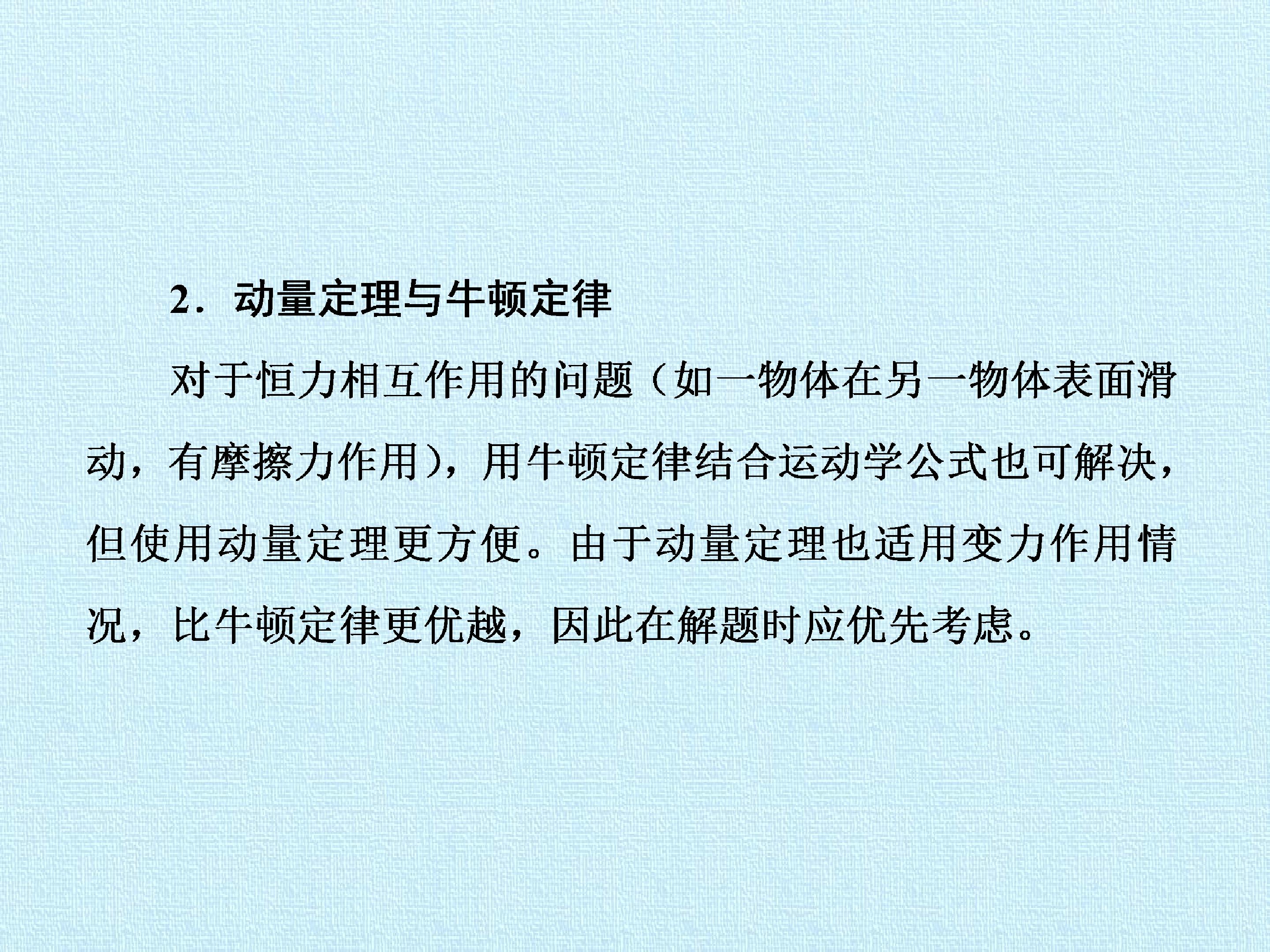 2．动量定理与牛顿定律

对于恒力相互作用的问题（如一物体在另一物体表面滑动，有摩擦力作用），用牛顿定律结合运动学公式也可解决，但使用动量定理更方便。由于动量定理也适用变力作用情况，比牛顿定律更优越，因此在解题时应优先考虑。